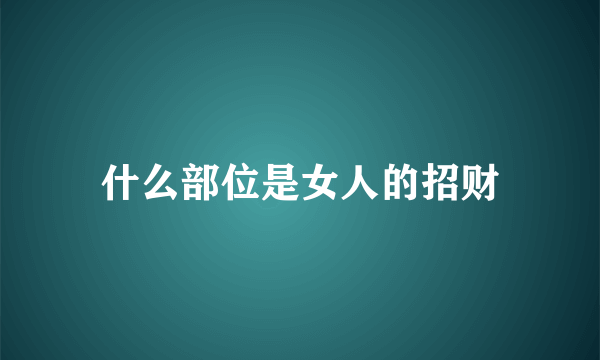 什么部位是女人的招财